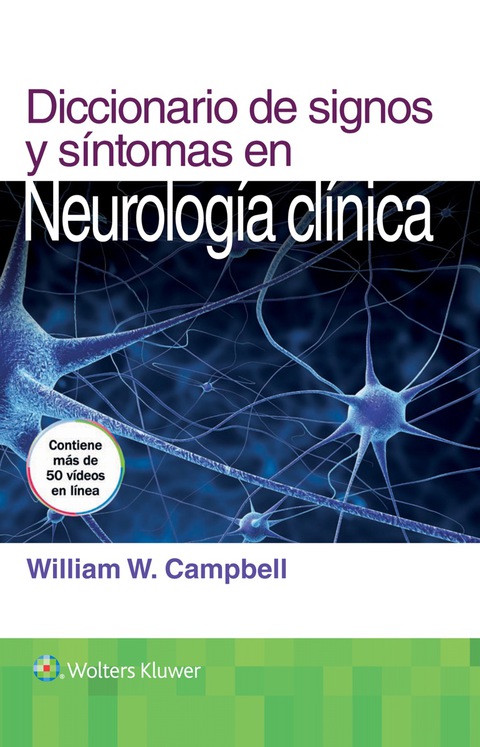 Diccionario de signos y síntomas en Neurología clínica

Contiene más de 50 vídeos en línea

William W. Campbell

Wolters Kluwer